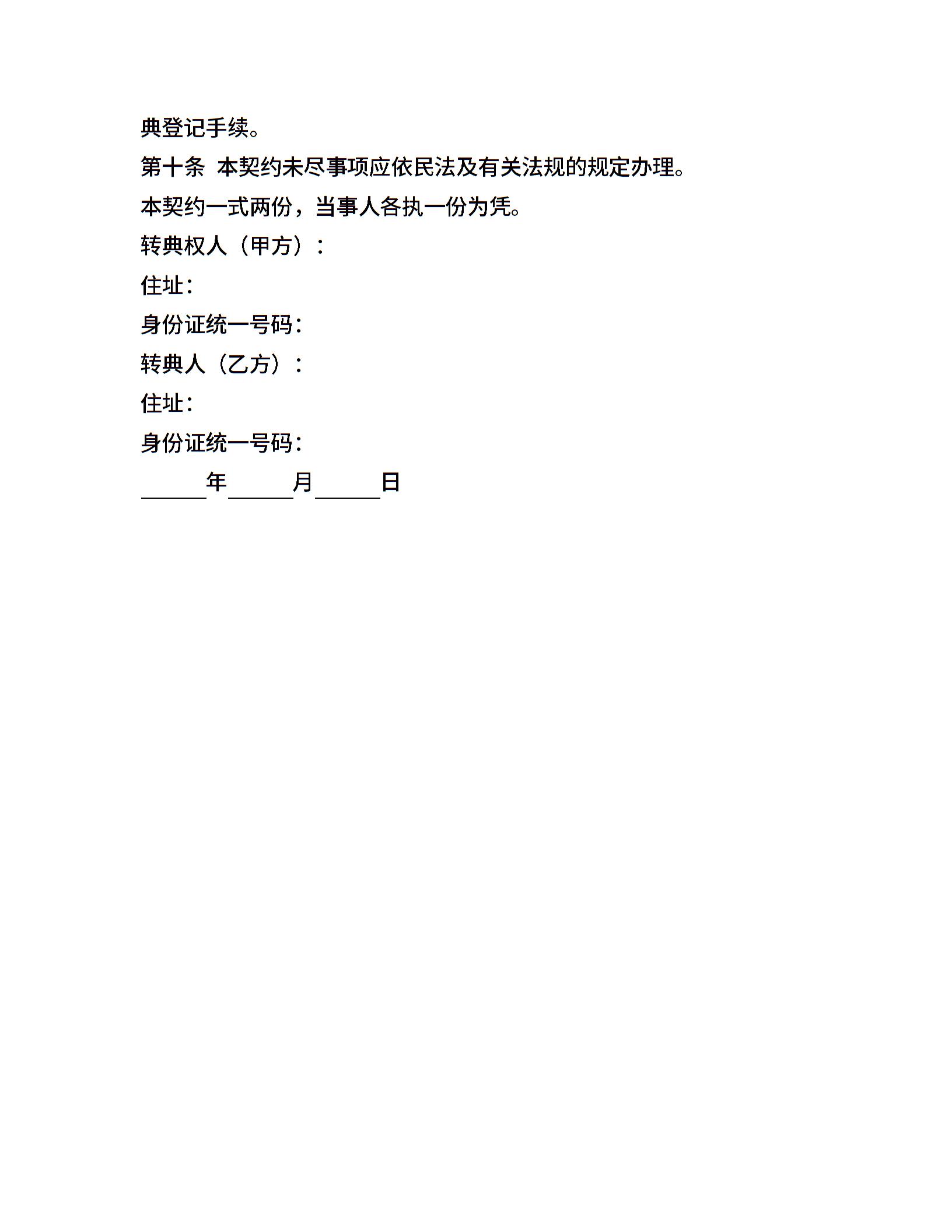 典登记手续。

第十条 本契约未尽事项应依民法及有关法规的规定办理。

本契约一式两份，当事人各执一份为凭。

转典权人（甲方）：

住址：

身份证统一号码：

转典人（乙方）：

住址：

身份证统一号码：

______年______月______日